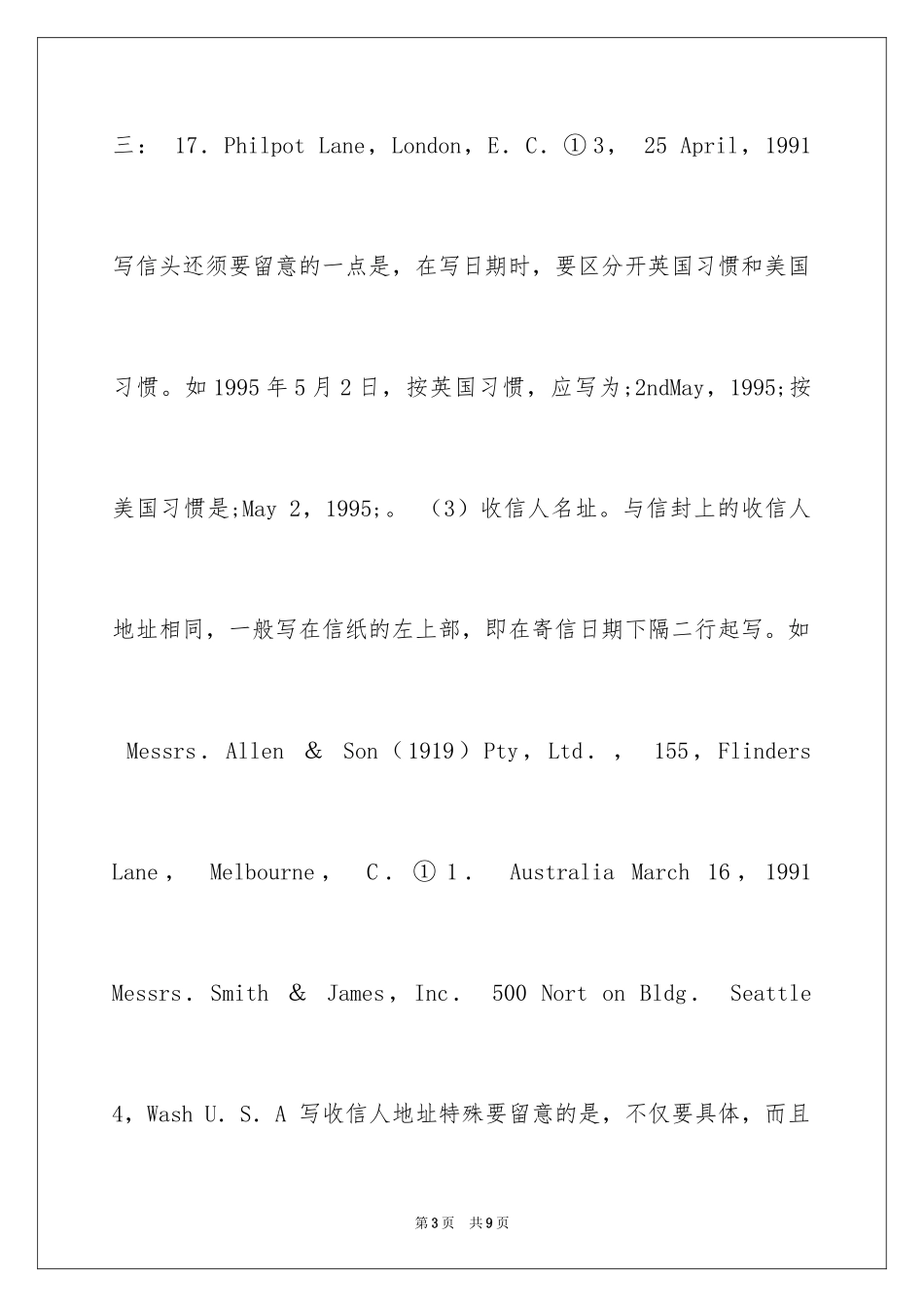 三： 17．Philpot Lane，London，E．C．①3， 25 April，1991 写信头还须要留意的一点是，在写日期时，要区分开英国习惯和美国习惯。如1995年5月2日，按英国习惯，应写为;2ndMay，1995;按美国习惯是;May 2，1995;。 （3）收信人名址。与信封上的收信人地址相同，一般写在信纸的左上部，即在寄信日期下隔二行起写。如 Messrs．Allen ＆ Son（1919）Pty，Ltd．， 155，Flinders Lane， Melbourne， C．①1． Australia March 16，1991 Messrs．Smith ＆ James，Inc． 500 Nort on Bldg． Seattle 4，Wash U．S．A 写收信人地址特殊要留意的是，不仅要具体，而且

第3页 共9页